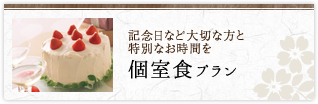 記念日など大切な方と
特別なお時間を

個室食プラン